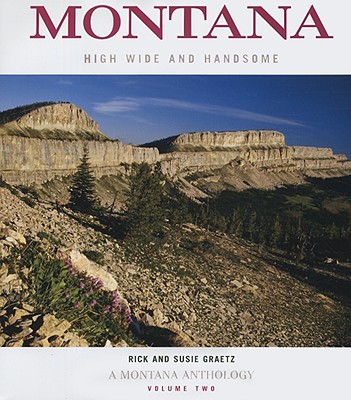 MONTANA

HIGH WIDE AND HANDSOME

RICK AND SUSIE GRAETZ

A MONTANA ANTHOLOGY

VOLUME TWO